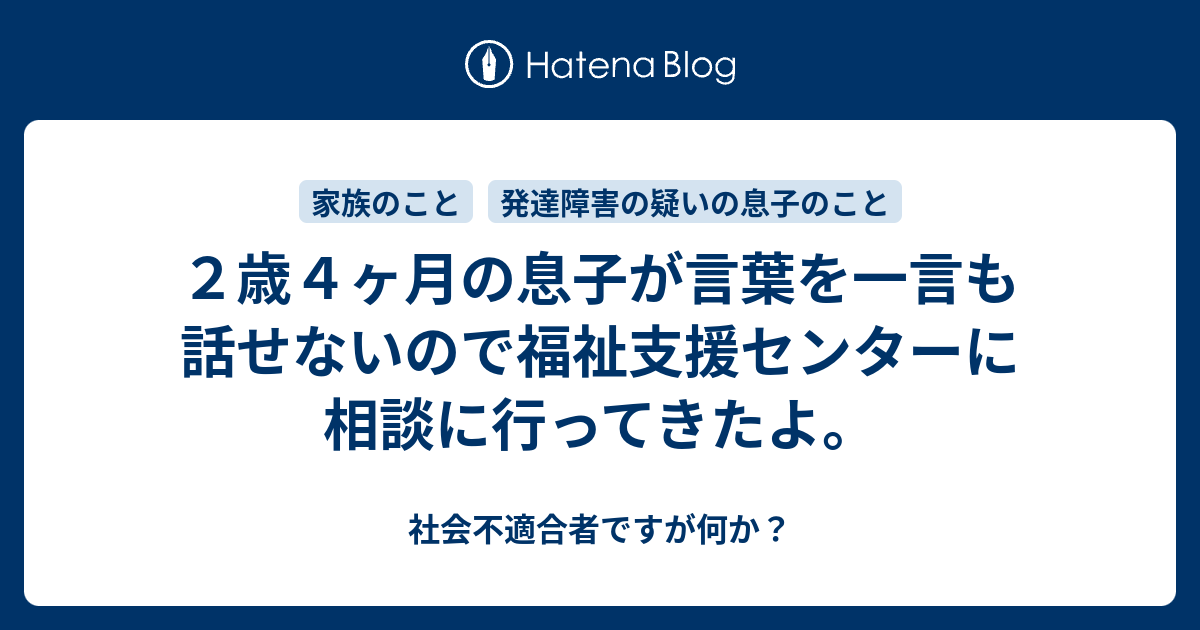 Hatena Blog

家族のこと
発達障害の疑いの息子のこと

２歳４ヶ月の息子が言葉を一言も話せないので福祉支援センターに相談に行ってきたよ。

社会不適合者ですが何か？